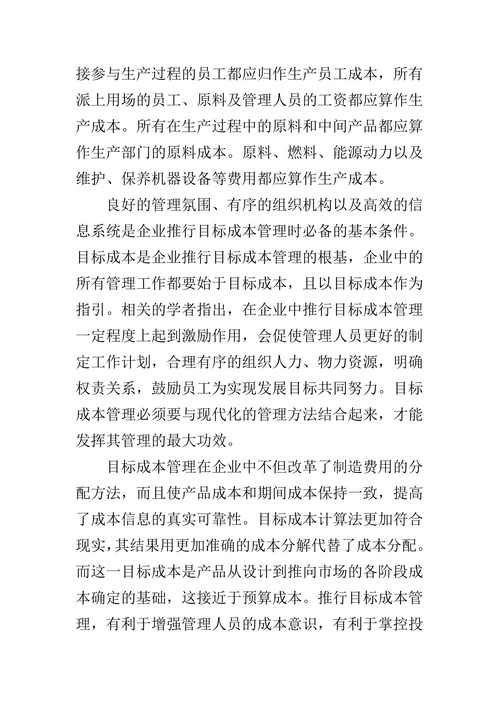 接参与生产过程的员工都应归作生产员工成本，所有派上用场的员工、原料及管理人员的工资都应算作生产成本。所有在生产过程中的原料和中间产品都应算作生产部门的原料成本。原料、燃料、能源动力以及维护、保养机器设备等费用都应算作生产成本。

良好的管理氛围、有序的组织机构以及高效的信息系统是企业推行目标成本管理时必备的基本条件。目标成本是企业推行目标成本管理的根基，企业中的所有管理工作都要始于目标成本，且以目标成本作为指引。相关的学者指出，在企业中推行目标成本管理一定程度上起到激励作用，会促使管理人员更好的制定工作计划，合理有序的组织人力、物力资源，明确权责关系，鼓励员工为实现发展目标共同努力。目标成本管理必须要与现代化的管理方法结合起来，才能发挥其管理的最大功效。

目标成本管理在企业中不但改革了制造费用的分配方法，而且使产品成本和期间成本保持一致，提高了成本信息的真实可靠性。目标成本计算法更加符合现实，其结果用更加准确的成本分解代替了成本分配。而这一目标成本是产品从设计到推向市场的各阶段成本确定的基础，这接近于预算成本。推行目标成本管理，有利于增强管理人员的成本意识，有利于掌控投